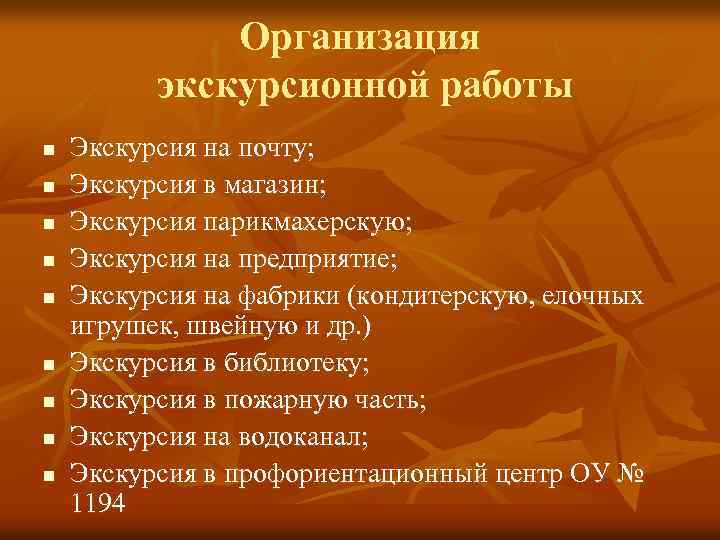 Организация экскурсионной работы

- Экскурсия на почту;
- Экскурсия в магазин;
- Экскурсия парикмахерскую;
- Экскурсия на предприятие;
- Экскурсия на фабрики (кондитерскую, елочных игрушек, швейную и др.)
- Экскурсия в библиотеку;
- Экскурсия в пожарную часть;
- Экскурсия на водоканал;
- Экскурсия в профориентационный центр ОУ № 1194